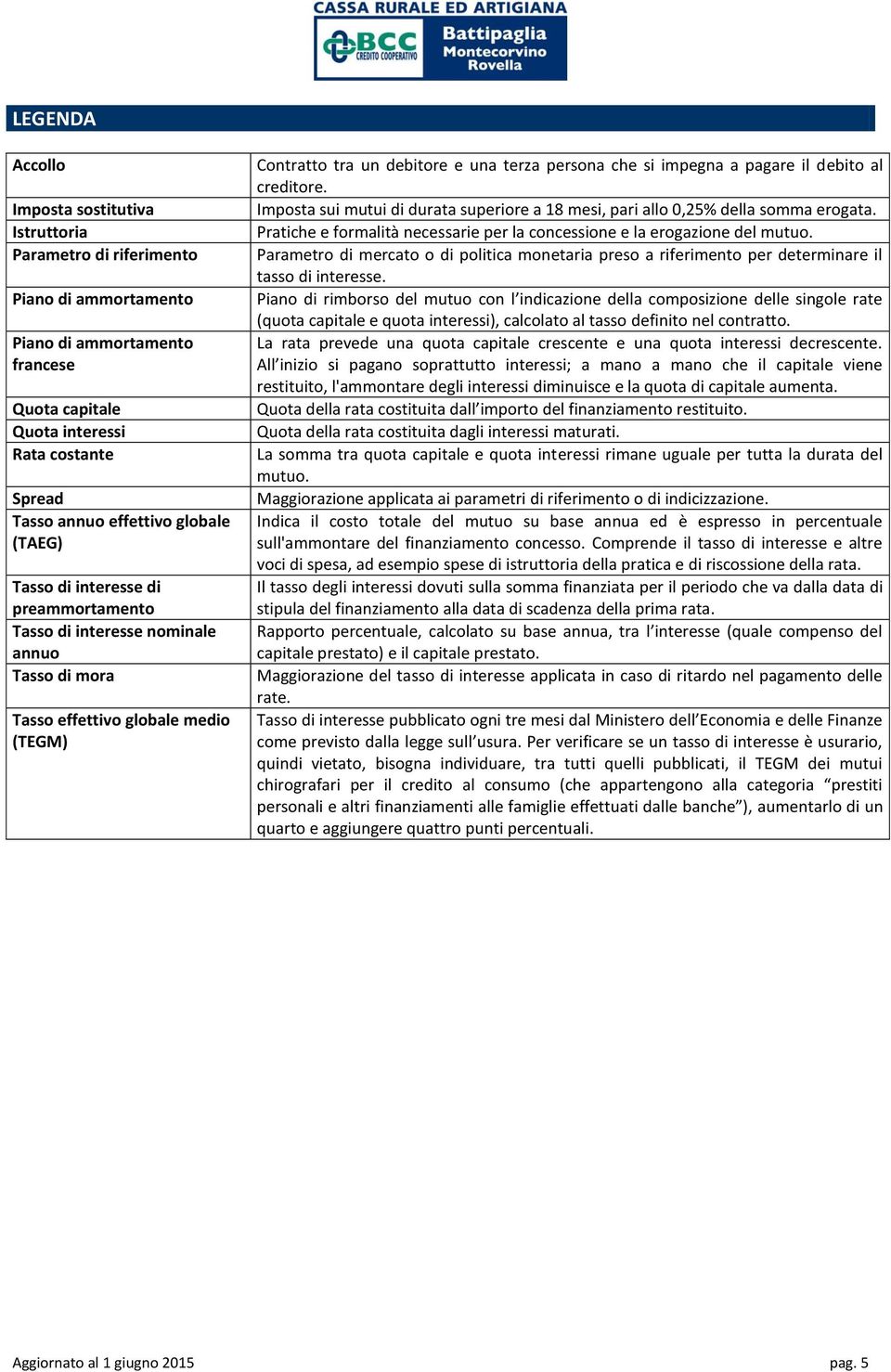 CASSA RURALE ED ARTIGIANA
BCC CREDITO COOPERATIVO
Battipaglia Montecorvino Rovella

LEGENDA

| | |
|---|---|
| Accollo | Contratto tra un debitore e una terza persona che si impegna a pagare il debito al creditore. |
| Imposta sostitutiva | Imposta sui mutui di durata superiore a 18 mesi, pari allo 0,25% della somma erogata. |
| Istruttoria | Pratiche e formalità necessarie per la concessione e la erogazione del mutuo. |
| Parametro di riferimento | Parametro di mercato o di politica monetaria preso a riferimento per determinare il tasso di interesse. |
| Piano di ammortamento | Piano di rimborso del mutuo con l'indicazione della composizione delle singole rate (quota capitale e quota interessi), calcolato al tasso definito nel contratto. |
| Piano di ammortamento francese | La rata prevede una quota capitale crescente e una quota interessi decrescente. All'inizio si pagano soprattutto interessi; a mano a mano che il capitale viene restituito, l'ammontare degli interessi diminuisce e la quota di capitale aumenta. |
| Quota capitale | Quota della rata costituita dall'importo del finanziamento restituito. |
| Quota interessi | Quota della rata costituita dagli interessi maturati. |
| Rata costante | La somma tra quota capitale e quota interessi rimane uguale per tutta la durata del mutuo. |
| Spread | Maggiorazione applicata ai parametri di riferimento o di indicizzazione. |
| Tasso annuo effettivo globale (TAEG) | Indica il costo totale del mutuo su base annua ed è espresso in percentuale sull'ammontare del finanziamento concesso. Comprende il tasso di interesse e altre voci di spesa, ad esempio spese di istruttoria della pratica e di riscossione della rata. |
| Tasso di interesse di preammortamento | Il tasso degli interessi dovuti sulla somma finanziata per il periodo che va dalla data di stipula del finanziamento alla data di scadenza della prima rata. |
| Tasso di interesse nominale annuo | Rapporto percentuale, calcolato su base annua, tra l'interesse (quale compenso del capitale prestato) e il capitale prestato. |
| Tasso di mora | Maggiorazione del tasso di interesse applicata in caso di ritardo nel pagamento delle rate. |
| Tasso effettivo globale medio (TEGM) | Tasso di interesse pubblicato ogni tre mesi dal Ministero dell'Economia e delle Finanze come previsto dalla legge sull'usura. Per verificare se un tasso di interesse è usurario, quindi vietato, bisogna individuare, tra tutti quelli pubblicati, il TEGM dei mutui chirografari per il credito al consumo (che appartengono alla categoria "prestiti personali e altri finanziamenti alle famiglie effettuati dalle banche"), aumentarlo di un quarto e aggiungere quattro punti percentuali. |

Aggiornato al 1 giugno 2015 pag. 5